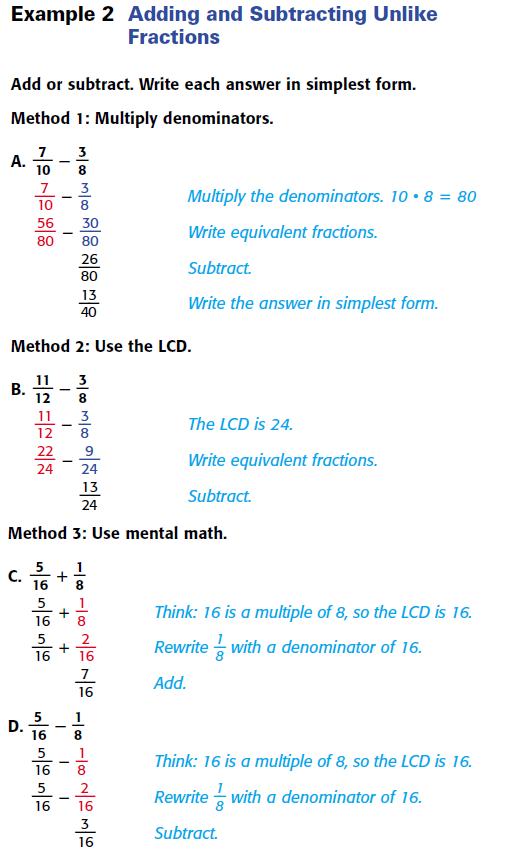 Example 2 Adding and Subtracting Unlike Fractions

Add or subtract. Write each answer in simplest form.

Method 1: Multiply denominators.

A. $\frac{7}{10} - \frac{3}{8}$

$\frac{7}{10} - \frac{3}{8}$ Multiply the denominators. $10 \cdot 8 = 80$

$\frac{56}{80} - \frac{30}{80}$ Write equivalent fractions.

$\frac{26}{80}$ Subtract.

$\frac{13}{40}$ Write the answer in simplest form.

Method 2: Use the LCD.

B. $\frac{11}{12} - \frac{3}{8}$

$\frac{11}{12} - \frac{3}{8}$ The LCD is 24.

$\frac{22}{24} - \frac{9}{24}$ Write equivalent fractions.

$\frac{13}{24}$ Subtract.

Method 3: Use mental math.

C. $\frac{5}{16} + \frac{1}{8}$

$\frac{5}{16} + \frac{1}{8}$ Think: 16 is a multiple of 8, so the LCD is 16.

$\frac{5}{16} + \frac{2}{16}$ Rewrite $\frac{1}{8}$ with a denominator of 16.

$\frac{7}{16}$ Add.

D. $\frac{5}{16} - \frac{1}{8}$

$\frac{5}{16} - \frac{1}{8}$ Think: 16 is a multiple of 8, so the LCD is 16.

$\frac{5}{16} - \frac{2}{16}$ Rewrite $\frac{1}{8}$ with a denominator of 16.

$\frac{3}{16}$ Subtract.